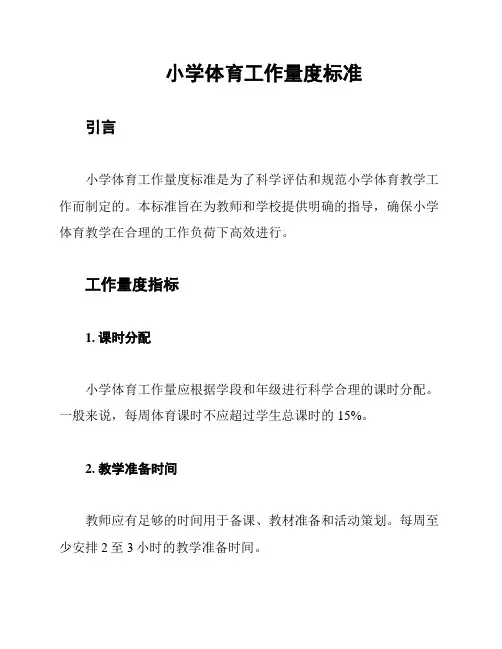 小学体育工作量度标准

引言

小学体育工作量度标准是为了科学评估和规范小学体育教学工作而制定的。本标准旨在为教师和学校提供明确的指导，确保小学体育教学在合理的工作负荷下高效进行。

工作量度指标

1. 课时分配

小学体育工作量应根据学段和年级进行科学合理的课时分配。一般来说，每周体育课时不应超过学生总课时的 15%。

2. 教学准备时间

教师应有足够的时间用于备课、教材准备和活动策划。每周至少安排 2 至 3 小时的教学准备时间。